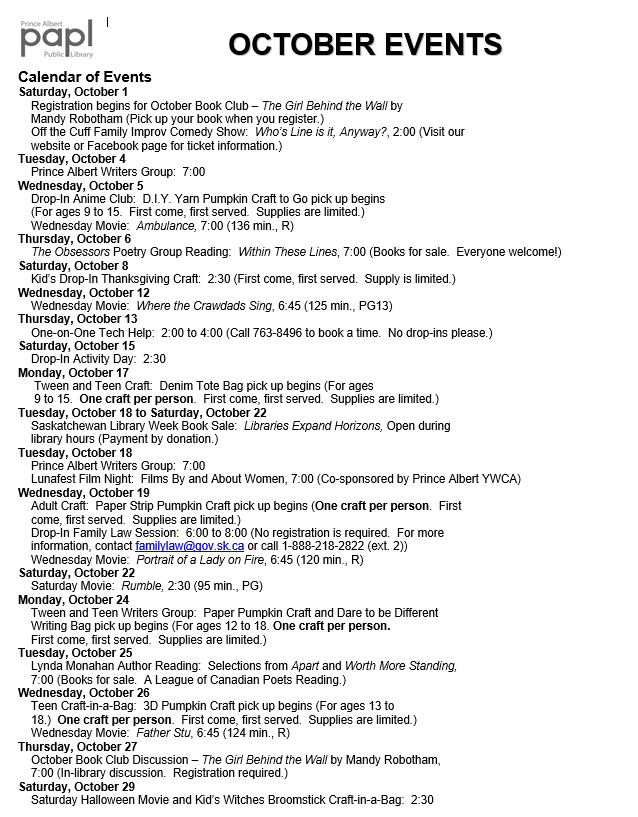 Prince Albert
papl
Public Library

OCTOBER EVENTS

Calendar of Events
Saturday, October 1
Registration begins for October Book Club – The Girl Behind the Wall by Mandy Robotham (Pick up your book when you register.)
Off the Cuff Family Improv Comedy Show: Who's Line is it, Anyway?, 2:00 (Visit our website or Facebook page for ticket information.)
Tuesday, October 4
Prince Albert Writers Group: 7:00
Wednesday, October 5
Drop-In Anime Club: D.I.Y. Yarn Pumpkin Craft to Go pick up begins (For ages 9 to 15. First come, first served. Supplies are limited.)
Wednesday Movie: Ambulance, 7:00 (136 min., R)
Thursday, October 6
The Obsessors Poetry Group Reading: Within These Lines, 7:00 (Books for sale. Everyone welcome!)
Saturday, October 8
Kid's Drop-In Thanksgiving Craft: 2:30 (First come, first served. Supply is limited.)
Wednesday, October 12
Wednesday Movie: Where the Crawdads Sing, 6:45 (125 min., PG13)
Thursday, October 13
One-on-One Tech Help: 2:00 to 4:00 (Call 763-8496 to book a time. No drop-ins please.)
Saturday, October 15
Drop-In Activity Day: 2:30
Monday, October 17
Tween and Teen Craft: Denim Tote Bag pick up begins (For ages 9 to 15. One craft per person. First come, first served. Supplies are limited.)
Tuesday, October 18 to Saturday, October 22
Saskatchewan Library Week Book Sale: Libraries Expand Horizons, Open during library hours (Payment by donation.)
Tuesday, October 18
Prince Albert Writers Group: 7:00
Lunafest Film Night: Films By and About Women, 7:00 (Co-sponsored by Prince Albert YWCA)
Wednesday, October 19
Adult Craft: Paper Strip Pumpkin Craft pick up begins (One craft per person. First come, first served. Supplies are limited.)
Drop-In Family Law Session: 6:00 to 8:00 (No registration is required. For more information, contact familylaw@gov.sk.ca or call 1-888-218-2822 (ext. 2))
Wednesday Movie: Portrait of a Lady on Fire, 6:45 (120 min., R)
Saturday, October 22
Saturday Movie: Rumble, 2:30 (95 min., PG)
Monday, October 24
Tween and Teen Writers Group: Paper Pumpkin Craft and Dare to be Different Writing Bag pick up begins (For ages 12 to 18. One craft per person. First come, first served. Supplies are limited.)
Tuesday, October 25
Lynda Monahan Author Reading: Selections from Apart and Worth More Standing, 7:00 (Books for sale. A League of Canadian Poets Reading.)
Wednesday, October 26
Teen Craft-in-a-Bag: 3D Pumpkin Craft pick up begins (For ages 13 to 18.) One craft per person. First come, first served. Supplies are limited.)
Wednesday Movie: Father Stu, 6:45 (124 min., R)
Thursday, October 27
October Book Club Discussion – The Girl Behind the Wall by Mandy Robotham, 7:00 (In-library discussion. Registration required.)
Saturday, October 29
Saturday Halloween Movie and Kid's Witches Broomstick Craft-in-a-Bag: 2:30